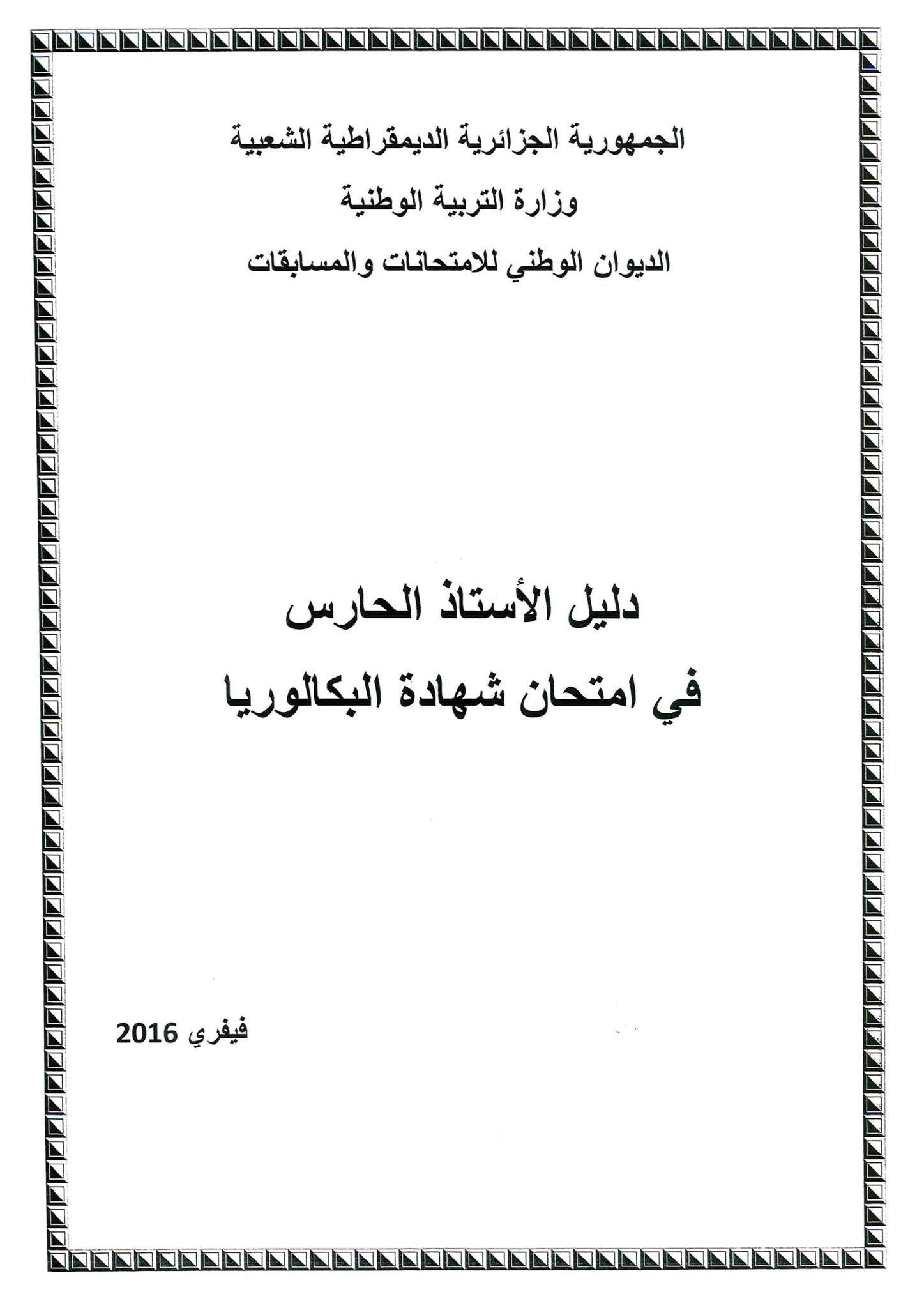 الجمهورية الجزائرية الديمقراطية الشعبية
وزارة التربية الوطنية
الديوان الوطني للامتحانات والمسابقات

دليل الأستاذ الحارس
في امتحان شهادة البكالوريا

فيفري 2016